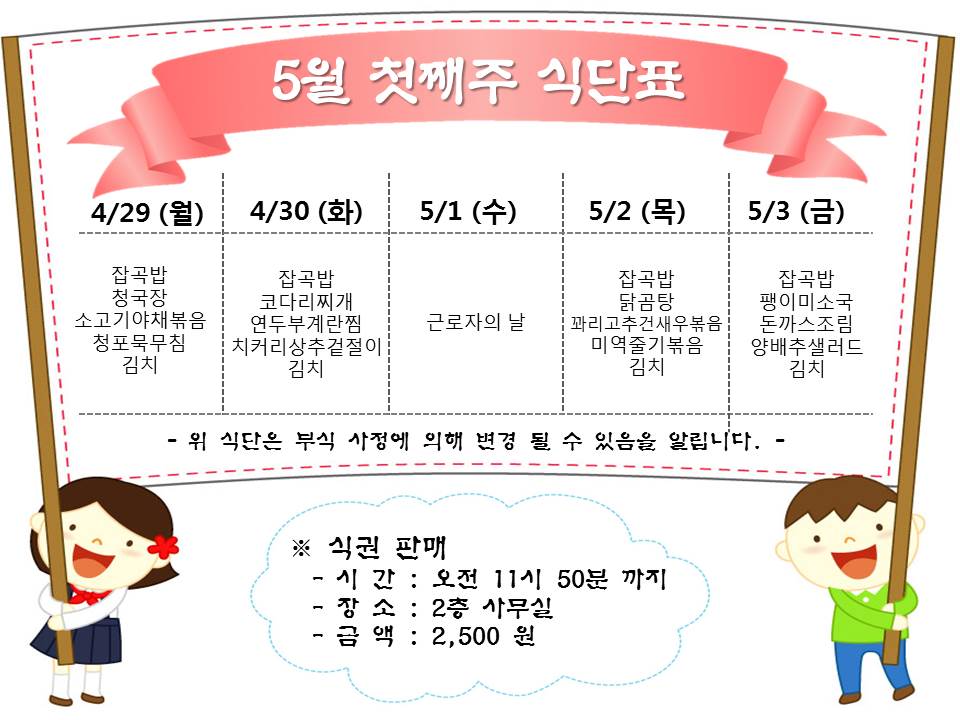 5월 첫째주 식단표

| 4/29 (월) | 4/30 (화) | 5/1 (수) | 5/2 (목) | 5/3 (금) |
|---|---|---|---|---|
| 잡곡밥 청국장 소고기야채볶음 청포묵무침 김치 | 잡곡밥 코다리찌개 연두부계란찜 치커리상추겉절이 김치 | 근로자의 날 | 잡곡밥 닭곰탕 꽈리고추건새우볶음 미역줄기볶음 김치 | 잡곡밥 팽이미소국 돈까스조림 양배추샐러드 김치 |

- 위 식단은 부식 사정에 의해 변경 될 수 있음을 알립니다. -

※ 식권 판매
- 시 간 : 오전 11시 50분 까지
- 장 소 : 2층 사무실
- 금 액 : 2,500 원